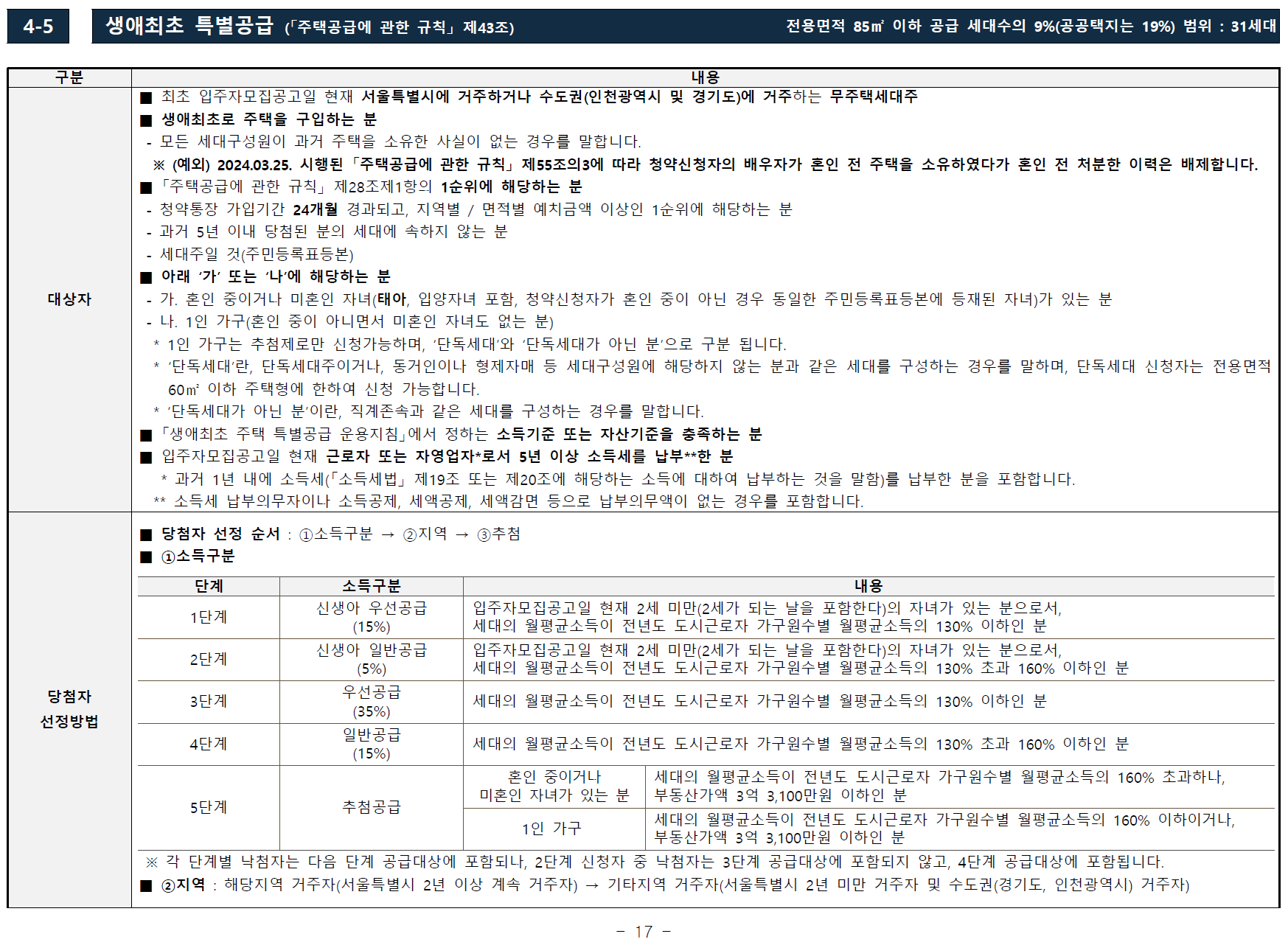 4-5 생애최초 특별공급 (「주택공급에 관한 규칙」 제43조) 전용면적 85㎡ 이하 공급 세대수의 9%(공공택지는 19%) 범위 : 31세대

구분 내용

대상자

■ 최초 입주자모집공고일 현재 서울특별시에 거주하거나 수도권(인천광역시 및 경기도)에 거주하는 무주택세대주
■ 생애최초로 주택을 구입하는 분
- 모든 세대구성원이 과거 주택을 소유한 사실이 없는 경우를 말합니다.
※ (예외) 2024.03.25. 시행된 「주택공급에 관한 규칙」 제55조의3에 따라 청약신청자의 배우자가 혼인 전 주택을 소유하였다가 혼인 전 처분한 이력은 배제합니다.
■ 「주택공급에 관한 규칙」 제28조제1항의 1순위에 해당하는 분
- 청약통장 가입기간 24개월 경과되고, 지역별 / 면적별 예치금액 이상인 1순위에 해당하는 분
- 과거 5년 이내 당첨된 분의 세대에 속하지 않는 분
- 세대주일 것(주민등록표등본)
■ 아래 '가' 또는 '나'에 해당하는 분
- 가. 혼인 중이거나 미혼인 자녀(태아, 입양자녀 포함, 청약신청자가 혼인 중이 아닌 경우 동일한 주민등록표등본에 등재된 자녀)가 있는 분
- 나. 1인 가구(혼인 중이 아니면서 미혼인 자녀도 없는 분)
* 1인 가구는 추첨제로만 신청가능하며, '단독세대'와 '단독세대가 아닌 분'으로 구분 됩니다.
* '단독세대'란, 단독세대주이거나, 동거인이나 형제자매 등 세대구성원에 해당하지 않는 분과 같은 세대를 구성하는 경우를 말하며, 단독세대 신청자는 전용면적 60㎡ 이하 주택형에 한하여 신청 가능합니다.
* '단독세대가 아닌 분'이란, 직계존속과 같은 세대를 구성하는 경우를 말합니다.
■ 「생애최초 주택 특별공급 운용지침」에서 정하는 소득기준 또는 자산기준을 충족하는 분
■ 입주자모집공고일 현재 근로자 또는 자영업자*로서 5년 이상 소득세를 납부**한 분
* 과거 1년 내에 소득세(「소득세법」 제19조 또는 제20조에 해당하는 소득에 대하여 납부하는 것을 말함)를 납부한 분을 포함합니다.
** 소득세 납부의무자이나 소득공제, 세액공제, 세액감면 등으로 납부의무액이 없는 경우를 포함합니다.

당첨자 선정방법

■ 당첨자 선정 순서 : ①소득구분 → ②지역 → ③추첨
■ ①소득구분

| 단계 | 소득구분 | 내용 | |
|---|---|---|---|
| 1단계 | 신생아 우선공급 (15%) | 입주자모집공고일 현재 2세 미만(2세가 되는 날을 포함한다)의 자녀가 있는 분으로서, 세대의 월평균소득이 전년도 도시근로자 가구원수별 월평균소득의 130% 이하인 분 | |
| 2단계 | 신생아 일반공급 (5%) | 입주자모집공고일 현재 2세 미만(2세가 되는 날을 포함한다)의 자녀가 있는 분으로서, 세대의 월평균소득이 전년도 도시근로자 가구원수별 월평균소득의 130% 초과 160% 이하인 분 | |
| 3단계 | 우선공급 (35%) | 세대의 월평균소득이 전년도 도시근로자 가구원수별 월평균소득의 130% 이하인 분 | |
| 4단계 | 일반공급 (15%) | 세대의 월평균소득이 전년도 도시근로자 가구원수별 월평균소득의 130% 초과 160% 이하인 분 | |
| 5단계 | 추첨공급 | 혼인 중이거나 미혼인 자녀가 있는 분 | 세대의 월평균소득이 전년도 도시근로자 가구원수별 월평균소득의 160% 초과하나, 부동산가액 3억 3,100만원 이하인 분 |
| | | 1인 가구 | 세대의 월평균소득이 전년도 도시근로자 가구원수별 월평균소득의 160% 이하이거나, 부동산가액 3억 3,100만원 이하인 분 |

※ 각 단계별 낙첨자는 다음 단계 공급대상에 포함되나, 2단계 신청자 중 낙첨자는 3단계 공급대상에 포함되지 않고, 4단계 공급대상에 포함됩니다.
■ ②지역 : 해당지역 거주자(서울특별시 2년 이상 계속 거주자) → 기타지역 거주자(서울특별시 2년 미만 거주자 및 수도권(경기도, 인천광역시) 거주자)

- 17 -